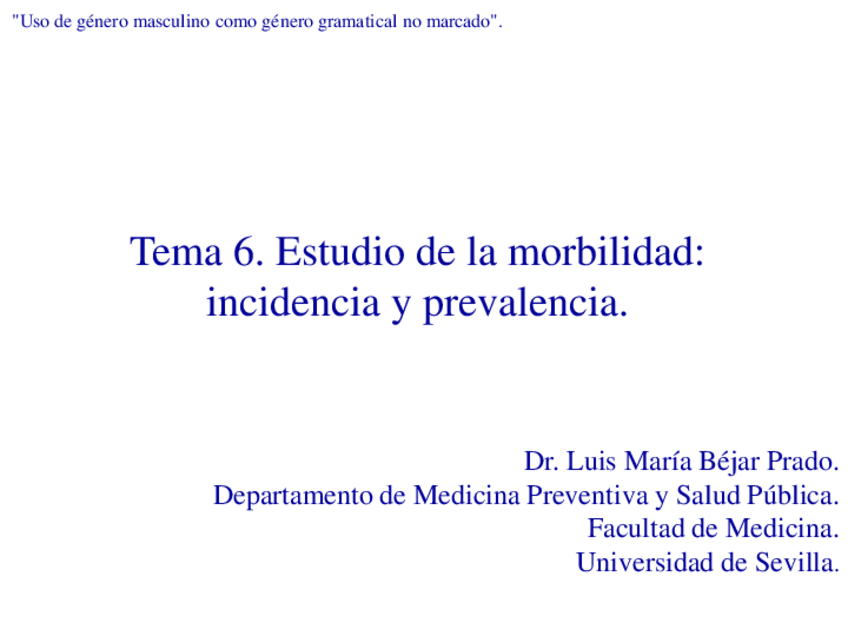 "Uso de género masculino como género gramatical no marcado".

Tema 6. Estudio de la morbilidad: incidencia y prevalencia.

Dr. Luis María Béjar Prado.
Departamento de Medicina Preventiva y Salud Pública.
Facultad de Medicina.
Universidad de Sevilla.